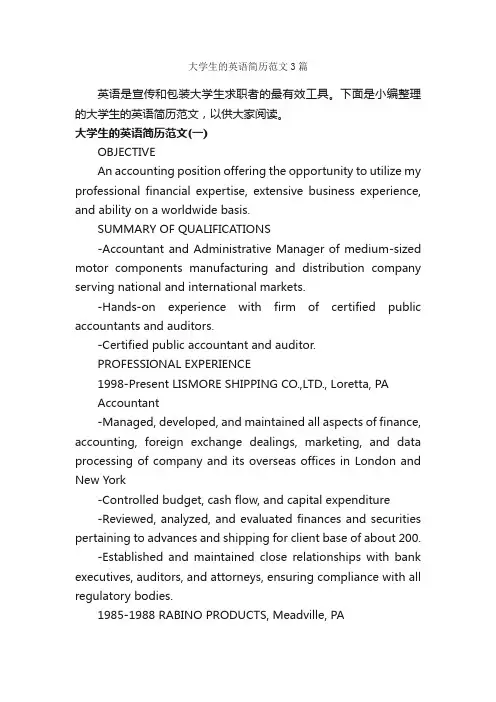 大学生的英语简历范文3篇

英语是宣传和包装大学生求职者的最有效工具。下面是小编整理的大学生的英语简历范文，以供大家阅读。

大学生的英语简历范文(一)

OBJECTIVE

An accounting position offering the opportunity to utilize my professional financial expertise, extensive business experience, and ability on a worldwide basis.

SUMMARY OF QUALIFICATIONS

-Accountant and Administrative Manager of medium-sized motor components manufacturing and distribution company serving national and international markets.

-Hands-on experience with firm of certified public accountants and auditors.

-Certified public accountant and auditor.

PROFESSIONAL EXPERIENCE

1998-Present LISMORE SHIPPING CO.,LTD., Loretta, PA

Accountant

-Managed, developed, and maintained all aspects of finance, accounting, foreign exchange dealings, marketing, and data processing of company and its overseas offices in London and New York

-Controlled budget, cash flow, and capital expenditure

-Reviewed, analyzed, and evaluated finances and securities pertaining to advances and shipping for client base of about 200.

-Established and maintained close relationships with bank executives, auditors, and attorneys, ensuring compliance with all regulatory bodies.

1985-1988 RABINO PRODUCTS, Meadville, PA